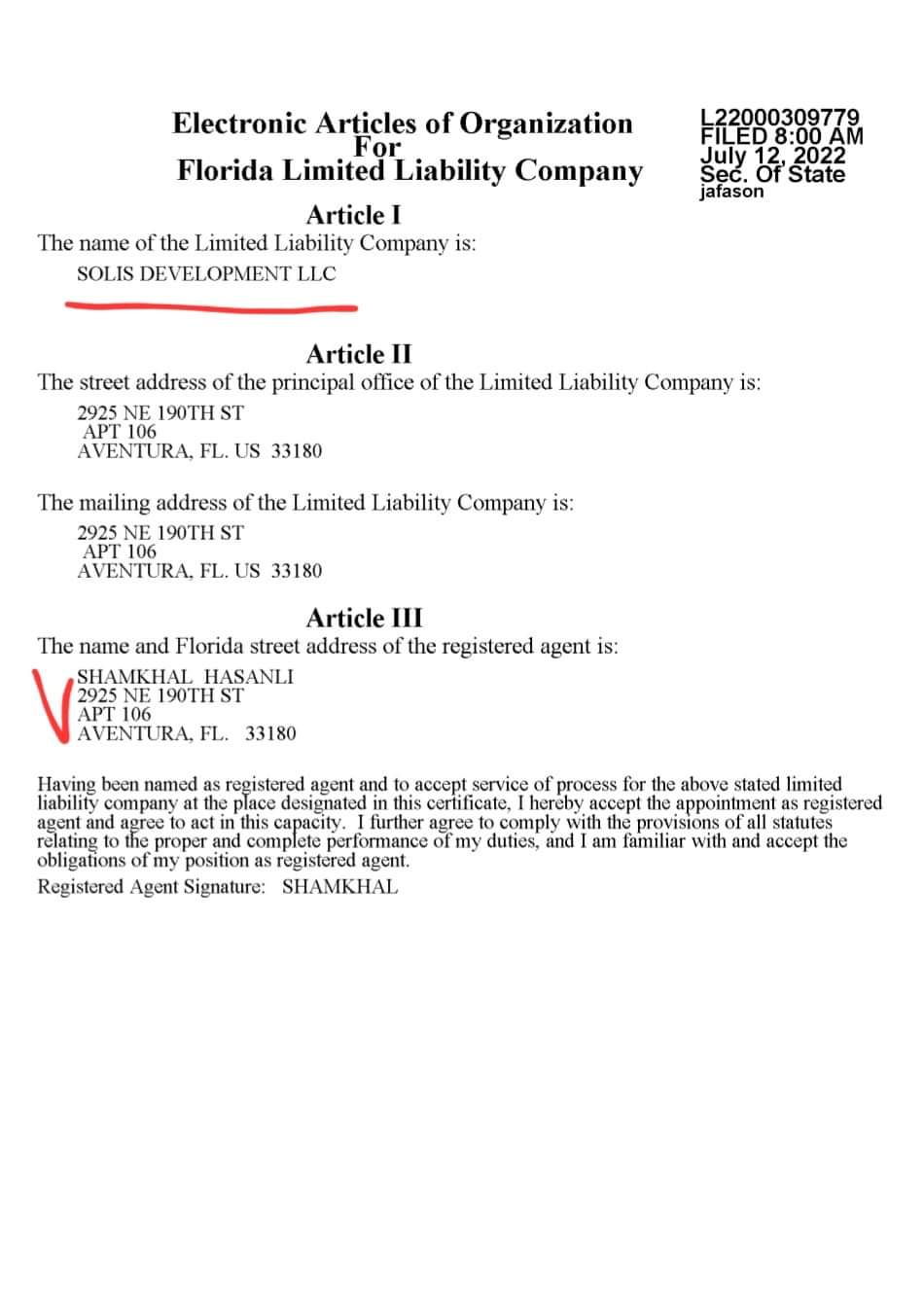 Electronic Articles of Organization
For
Florida Limited Liability Company

L22000309779
FILED 8:00 AM
July 12, 2022
Sec. Of State
jafason

Article I
The name of the Limited Liability Company is:

SOLIS DEVELOPMENT LLC

Article II
The street address of the principal office of the Limited Liability Company is:

2925 NE 190TH ST
APT 106
AVENTURA, FL. US 33180

The mailing address of the Limited Liability Company is:

2925 NE 190TH ST
APT 106
AVENTURA, FL. US 33180

Article III
The name and Florida street address of the registered agent is:

SHAMKHAL HASANLI
2925 NE 190TH ST
APT 106
AVENTURA, FL. 33180

Having been named as registered agent and to accept service of process for the above stated limited liability company at the place designated in this certificate, I hereby accept the appointment as registered agent and agree to act in this capacity. I further agree to comply with the provisions of all statutes relating to the proper and complete performance of my duties, and I am familiar with and accept the obligations of my position as registered agent.

Registered Agent Signature: SHAMKHAL